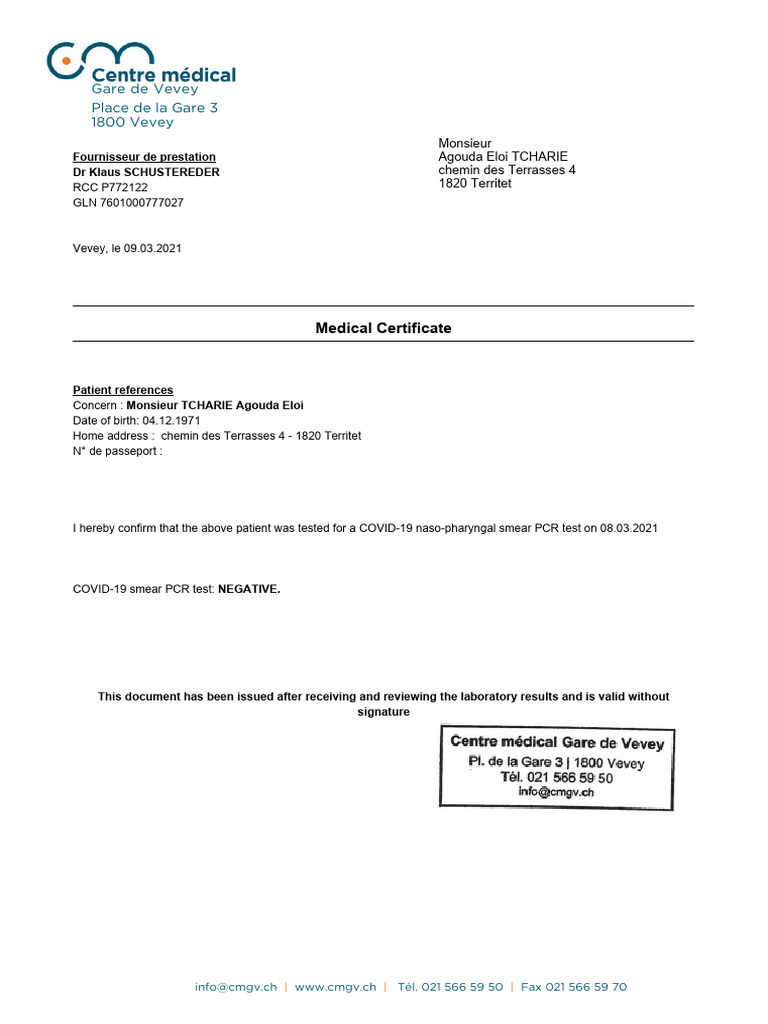 Centre médical
Gare de Vevey
Place de la Gare 3
1800 Vevey

Fournisseur de prestation
Dr Klaus SCHUSTEREDER
RCC P772122
GLN 7601000777027

Monsieur
Agouda Eloi TCHARIE
chemin des Terrasses 4
1820 Territet

Vevey, le 09.03.2021

Medical Certificate

Patient references
Concern : Monsieur TCHARIE Agouda Eloi
Date of birth: 04.12.1971
Home address : chemin des Terrasses 4 - 1820 Territet
N° de passeport :

I hereby confirm that the above patient was tested for a COVID-19 naso-pharyngal smear PCR test on 08.03.2021

COVID-19 smear PCR test: NEGATIVE.

This document has been issued after receiving and reviewing the laboratory results and is valid without signature

Centre médical Gare de Vevey
Pl. de la Gare 3 | 1800 Vevey
Tél. 021 566 59 50
info@cmgv.ch

info@cmgv.ch | www.cmgv.ch | Tél. 021 566 59 50 | Fax 021 566 59 70